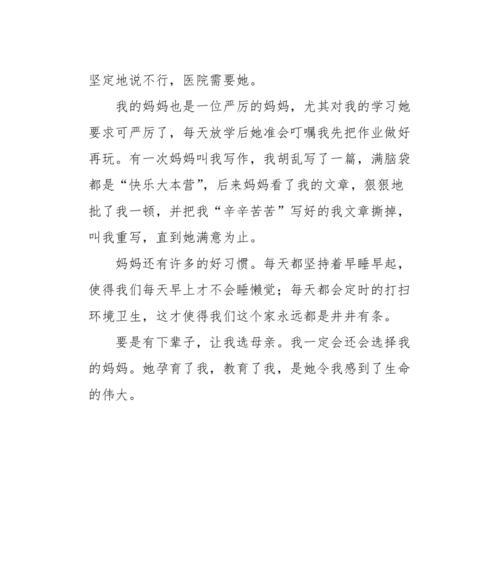 坚定地说不行，医院需要她。

我的妈妈也是一位严厉的妈妈，尤其对我的学习她要求可严厉了，每天放学后她准会叮嘱我先把作业做好再玩。有一次妈妈叫我写作，我胡乱写了一篇，满脑袋都是“快乐大本营”，后来妈妈看了我的文章，狠狠地批了我一顿，并把我“辛辛苦苦”写好的我文章撕掉，叫我重写，直到她满意为止。

妈妈还有许多的好习惯。每天都坚持着早睡早起，使得我们每天早上才不会睡懒觉；每天都会定时的打扫环境卫生，这才使得我们这个家永远都是井井有条。

要是有下辈子，让我选母亲。我一定会还会选择我的妈妈。她孕育了我，教育了我，是她令我感到了生命的伟大。